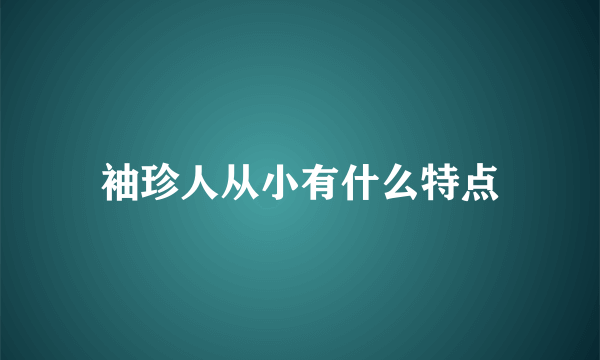 袖珍人从小有什么特点